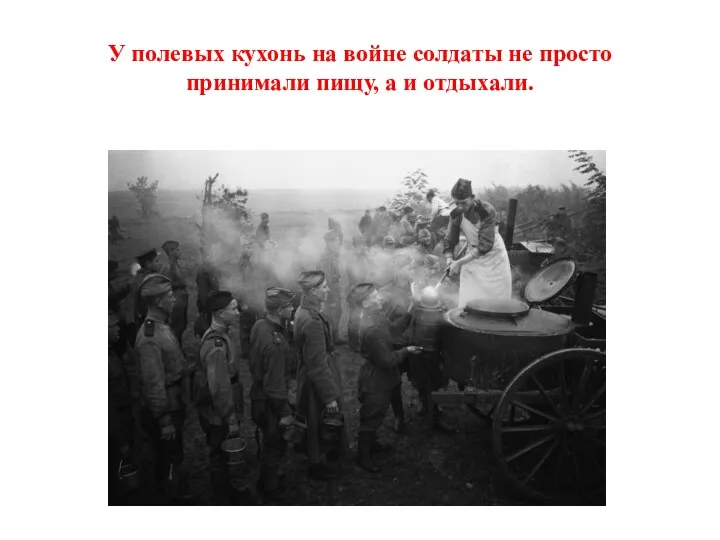 У полевых кухонь на войне солдаты не просто принимали пищу, а и отдыхали.